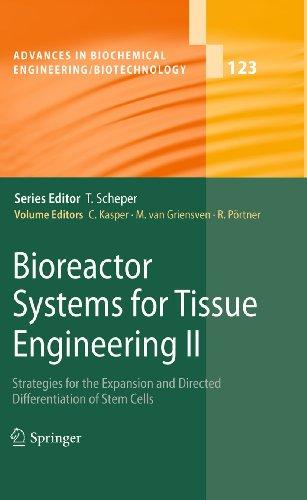 ADVANCES IN BIOCHEMICAL ENGINEERING/BIOTECHNOLOGY

123

Series Editor T. Scheper
Volume Editors C. Kasper · M. van Griensven · R. Pörtner

Bioreactor Systems for Tissue Engineering II

Strategies for the Expansion and Directed Differentiation of Stem Cells

Springer